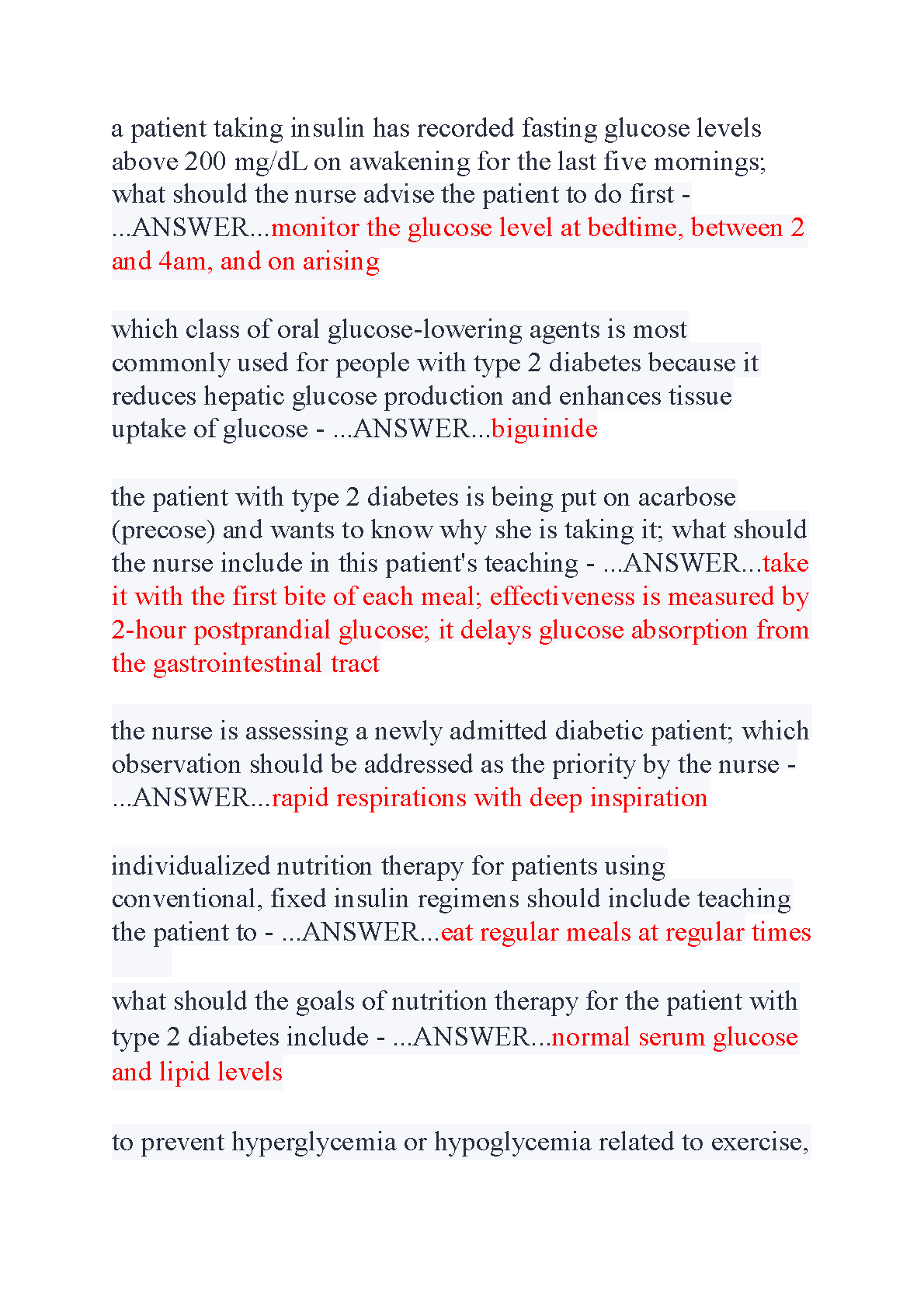 a patient taking insulin has recorded fasting glucose levels above 200 mg/dL on awakening for the last five mornings; what should the nurse advise the patient to do first - ...ANSWER...monitor the glucose level at bedtime, between 2 and 4am, and on arising

which class of oral glucose-lowering agents is most commonly used for people with type 2 diabetes because it reduces hepatic glucose production and enhances tissue uptake of glucose - ...ANSWER...biguinide

the patient with type 2 diabetes is being put on acarbose (precose) and wants to know why she is taking it; what should the nurse include in this patient's teaching - ...ANSWER...take it with the first bite of each meal; effectiveness is measured by 2-hour postprandial glucose; it delays glucose absorption from the gastrointestinal tract

the nurse is assessing a newly admitted diabetic patient; which observation should be addressed as the priority by the nurse - ...ANSWER...rapid respirations with deep inspiration

individualized nutrition therapy for patients using conventional, fixed insulin regimens should include teaching the patient to - ...ANSWER...eat regular meals at regular times

what should the goals of nutrition therapy for the patient with type 2 diabetes include - ...ANSWER...normal serum glucose and lipid levels

to prevent hyperglycemia or hypoglycemia related to exercise,